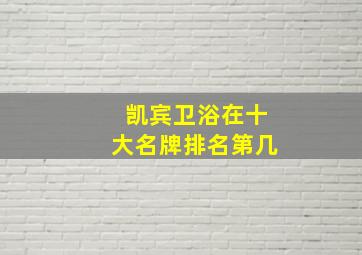 凯宾卫浴在十大名牌排名第几